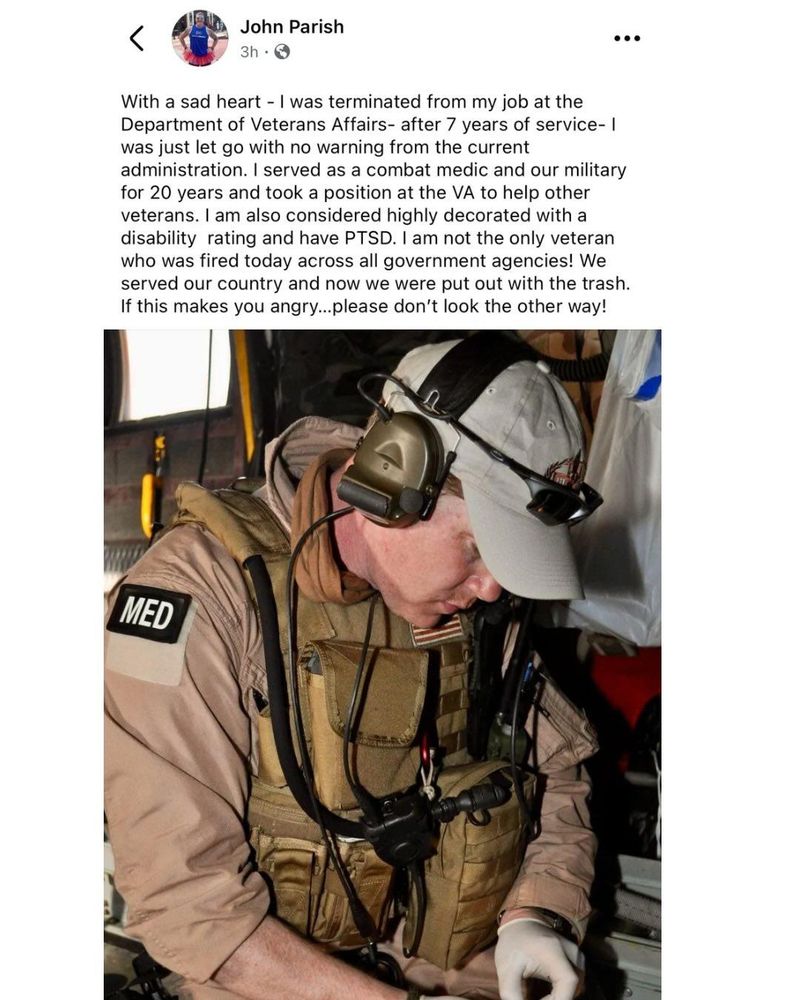 John Parish
3h ·

With a sad heart - I was terminated from my job at the Department of Veterans Affairs- after 7 years of service- I was just let go with no warning from the current administration. I served as a combat medic and our military for 20 years and took a position at the VA to help other veterans. I am also considered highly decorated with a disability rating and have PTSD. I am not the only veteran who was fired today across all government agencies! We served our country and now we were put out with the trash. If this makes you angry...please don't look the other way!

MED